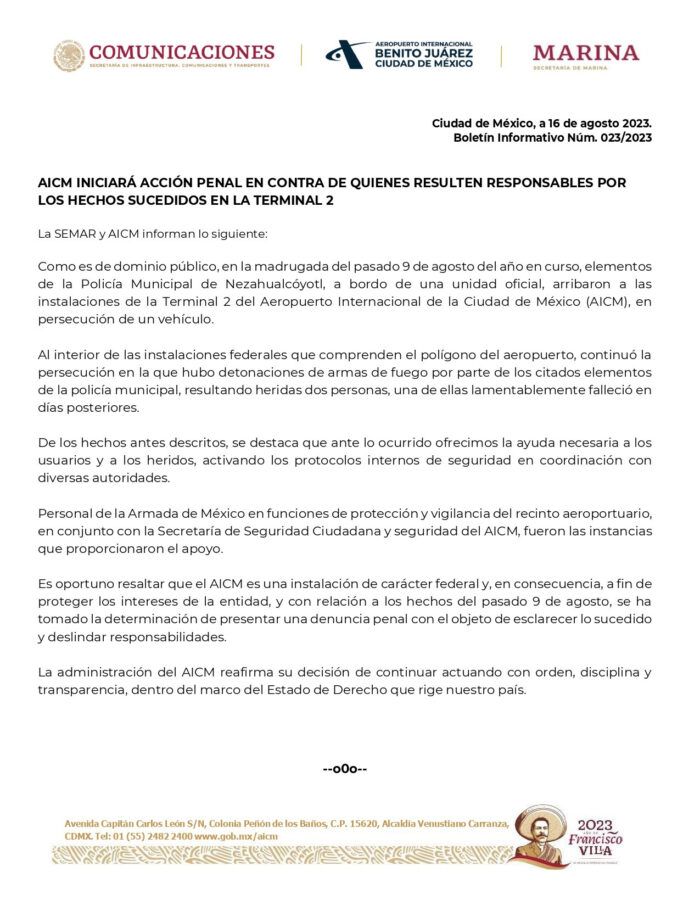 COMUNICACIONES
SECRETARÍA DE INFRAESTRUCTURA, COMUNICACIONES Y TRANSPORTES

AEROPUERTO INTERNACIONAL
BENITO JUÁREZ
CIUDAD DE MÉXICO

MARINA
SECRETARÍA DE MARINA

Ciudad de México, a 16 de agosto 2023.
Boletín Informativo Núm. 023/2023

AICM INICIARÁ ACCIÓN PENAL EN CONTRA DE QUIENES RESULTEN RESPONSABLES POR LOS HECHOS SUCEDIDOS EN LA TERMINAL 2

La SEMAR y AICM informan lo siguiente:

Como es de dominio público, en la madrugada del pasado 9 de agosto del año en curso, elementos de la Policía Municipal de Nezahualcóyotl, a bordo de una unidad oficial, arribaron a las instalaciones de la Terminal 2 del Aeropuerto Internacional de la Ciudad de México (AICM), en persecución de un vehículo.

Al interior de las instalaciones federales que comprenden el polígono del aeropuerto, continuó la persecución en la que hubo detonaciones de armas de fuego por parte de los citados elementos de la policía municipal, resultando heridas dos personas, una de ellas lamentablemente falleció en días posteriores.

De los hechos antes descritos, se destaca que ante lo ocurrido ofrecimos la ayuda necesaria a los usuarios y a los heridos, activando los protocolos internos de seguridad en coordinación con diversas autoridades.

Personal de la Armada de México en funciones de protección y vigilancia del recinto aeroportuario, en conjunto con la Secretaría de Seguridad Ciudadana y seguridad del AICM, fueron las instancias que proporcionaron el apoyo.

Es oportuno resaltar que el AICM es una instalación de carácter federal y, en consecuencia, a fin de proteger los intereses de la entidad, y con relación a los hechos del pasado 9 de agosto, se ha tomado la determinación de presentar una denuncia penal con el objeto de esclarecer lo sucedido y deslindar responsabilidades.

La administración del AICM reafirma su decisión de continuar actuando con orden, disciplina y transparencia, dentro del marco del Estado de Derecho que rige nuestro país.

--o0o--

Avenida Capitán Carlos León S/N, Colonia Peñón de los Baños, C.P. 15620, Alcaldía Venustiano Carranza, CDMX. Tel: 01 (55) 2482 2400 www.gob.mx/aicm

2023
Francisco
VILLA